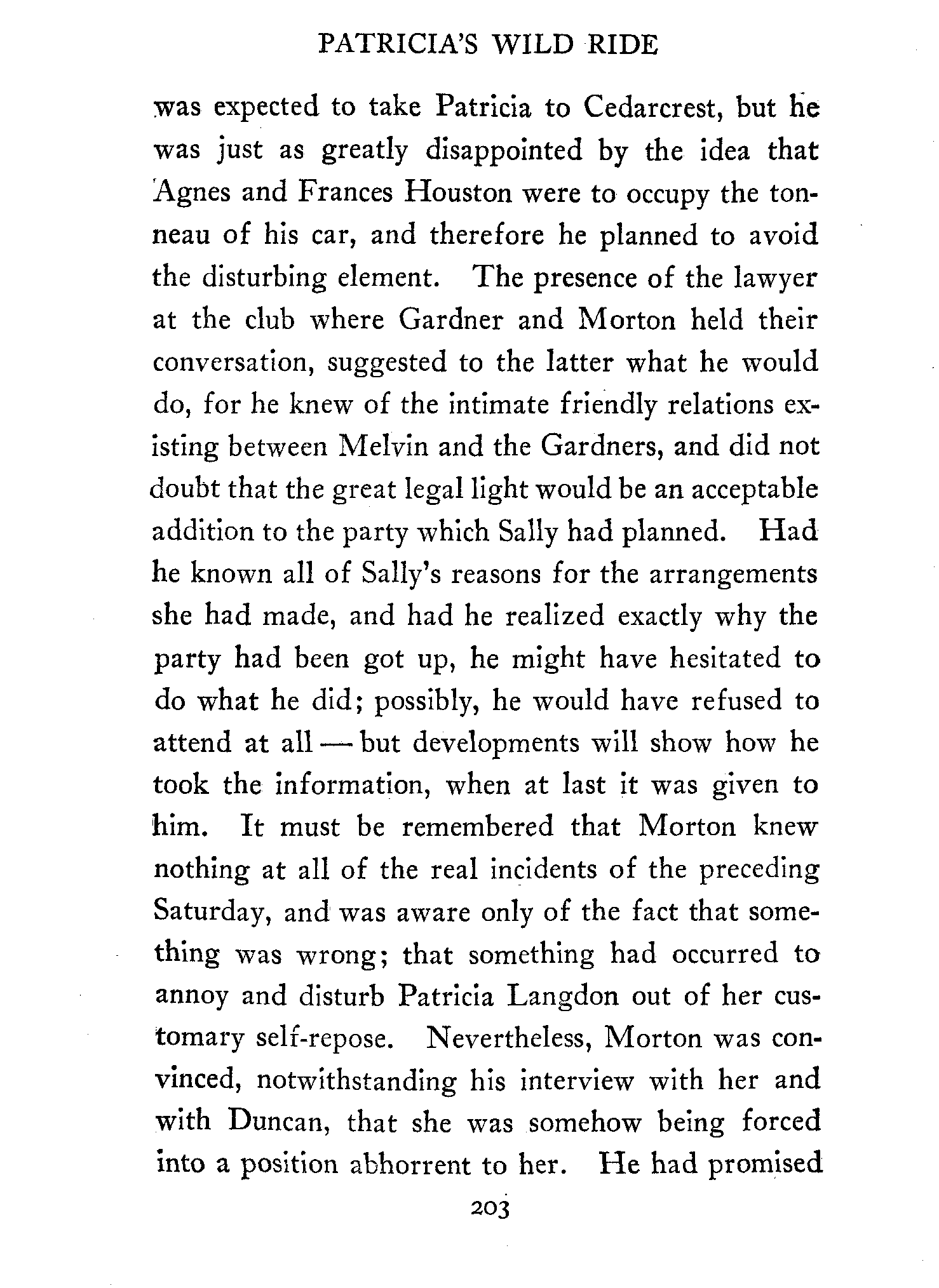 PATRICIA'S WILD RIDE

was expected to take Patricia to Cedarcrest, but he was just as greatly disappointed by the idea that Agnes and Frances Houston were to occupy the tonneau of his car, and therefore he planned to avoid the disturbing element. The presence of the lawyer at the club where Gardner and Morton held their conversation, suggested to the latter what he would do, for he knew of the intimate friendly relations existing between Melvin and the Gardners, and did not doubt that the great legal light would be an acceptable addition to the party which Sally had planned. Had he known all of Sally's reasons for the arrangements she had made, and had he realized exactly why the party had been got up, he might have hesitated to do what he did; possibly, he would have refused to attend at all — but developments will show how he took the information, when at last it was given to him. It must be remembered that Morton knew nothing at all of the real incidents of the preceding Saturday, and was aware only of the fact that something was wrong; that something had occurred to annoy and disturb Patricia Langdon out of her customary self-repose. Nevertheless, Morton was convinced, notwithstanding his interview with her and with Duncan, that she was somehow being forced into a position abhorrent to her. He had promised

203